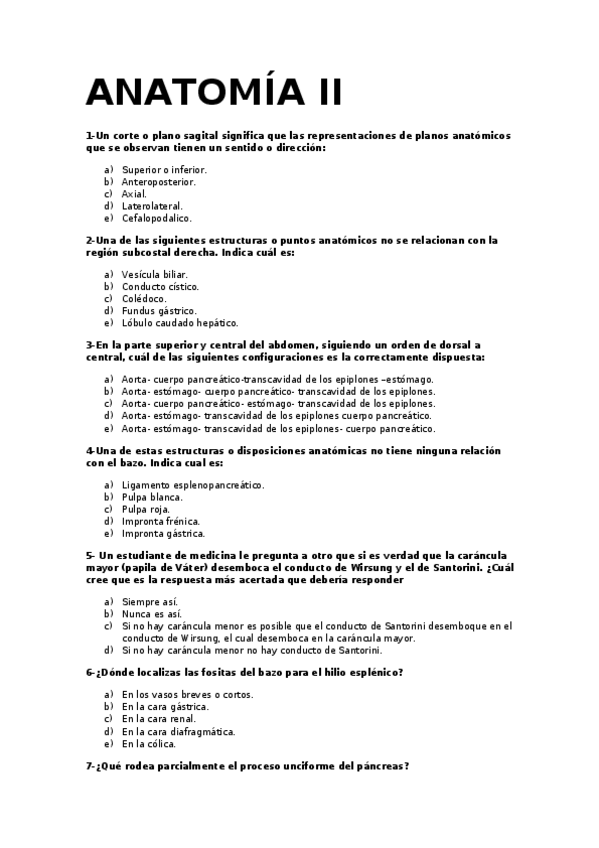 ANATOMÍA II

1-Un corte o plano sagital significa que las representaciones de planos anatómicos que se observan tienen un sentido o dirección:

a) Superior o inferior.
b) Anteroposterior.
c) Axial.
d) Laterolateral.
e) Cefalopodalico.

2-Una de las siguientes estructuras o puntos anatómicos no se relacionan con la región subcostal derecha. Indica cuál es:

a) Vesícula biliar.
b) Conducto cístico.
c) Colédoco.
d) Fundus gástrico.
e) Lóbulo caudado hepático.

3-En la parte superior y central del abdomen, siguiendo un orden de dorsal a central, cuál de las siguientes configuraciones es la correctamente dispuesta:

a) Aorta- cuerpo pancreático-transcavidad de los epiplones –estómago.
b) Aorta- estómago- cuerpo pancreático- transcavidad de los epiplones.
c) Aorta- cuerpo pancreático- estómago- transcavidad de los epiplones.
d) Aorta- estómago- transcavidad de los epiplones cuerpo pancreático.
e) Aorta- estómago- transcavidad de los epiplones- cuerpo pancreático.

4-Una de estas estructuras o disposiciones anatómicas no tiene ninguna relación con el bazo. Indica cual es:

a) Ligamento esplenopancreático.
b) Pulpa blanca.
c) Pulpa roja.
d) Impronta frénica.
e) Impronta gástrica.

5- Un estudiante de medicina le pregunta a otro que si es verdad que la carúncula mayor (papila de Váter) desemboca el conducto de Wirsung y el de Santorini. ¿Cuál cree que es la respuesta más acertada que debería responder

a) Siempre así.
b) Nunca es así.
c) Si no hay carúncula menor es posible que el conducto de Santorini desemboque en el conducto de Wirsung, el cual desemboca en la carúncula mayor.
d) Si no hay carúncula menor no hay conducto de Santorini.

6-¿Dónde localizas las fositas del bazo para el hilio esplénico?

a) En los vasos breves o cortos.
b) En la cara gástrica.
c) En la cara renal.
d) En la cara diafragmática.
e) En la cólica.

7-¿Qué rodea parcialmente el proceso unciforme del páncreas?